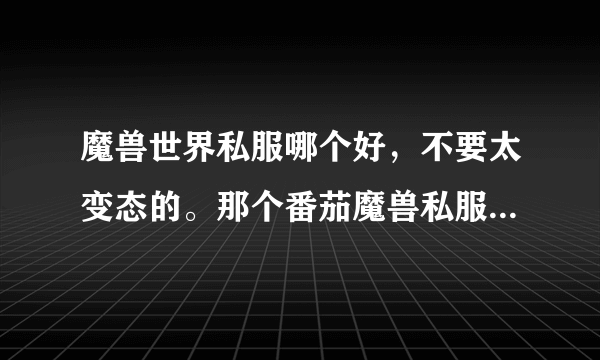 魔兽世界私服哪个好，不要太变态的。那个番茄魔兽私服...